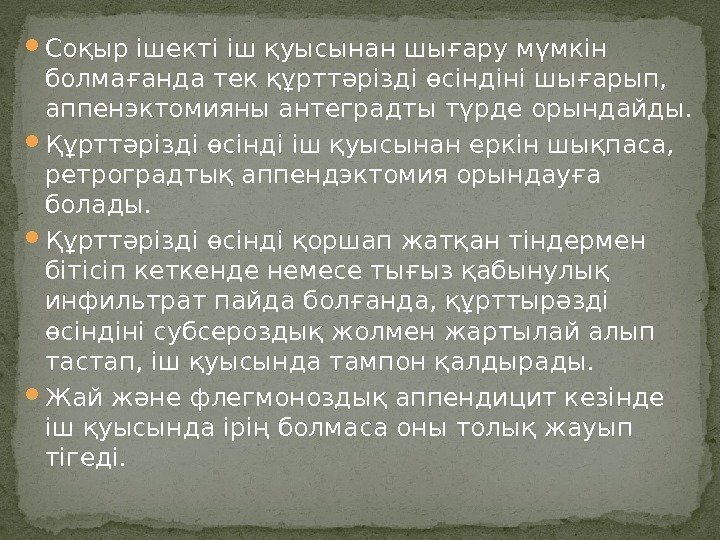 Соқыр ішекті іш қуысынан шығару мүмкін болмағанда тек құрттәрізді өсіндіні шығарып, аппенэктомияны антеградты түрде орындайды.

Құрттәрізді өсінді іш қуысынан еркін шықпаса, ретроградтық аппендэктомия орындауға болады.

Құрттәрізді өсінді қоршап жатқан тіндермен бітісіп кеткенде немесе тығыз қабынулық инфильтрат пайда болғанда, құрттырәзді өсіндіні субсероздық жолмен жартылай алып тастап, іш қуысында тампон қалдырады.

Жай және флегмоноздық аппендицит кезінде іш қуысында ірің болмаса оны толық жауып тігеді.